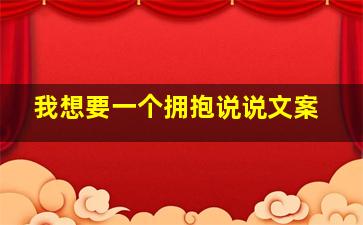 我想要一个拥抱说说文案